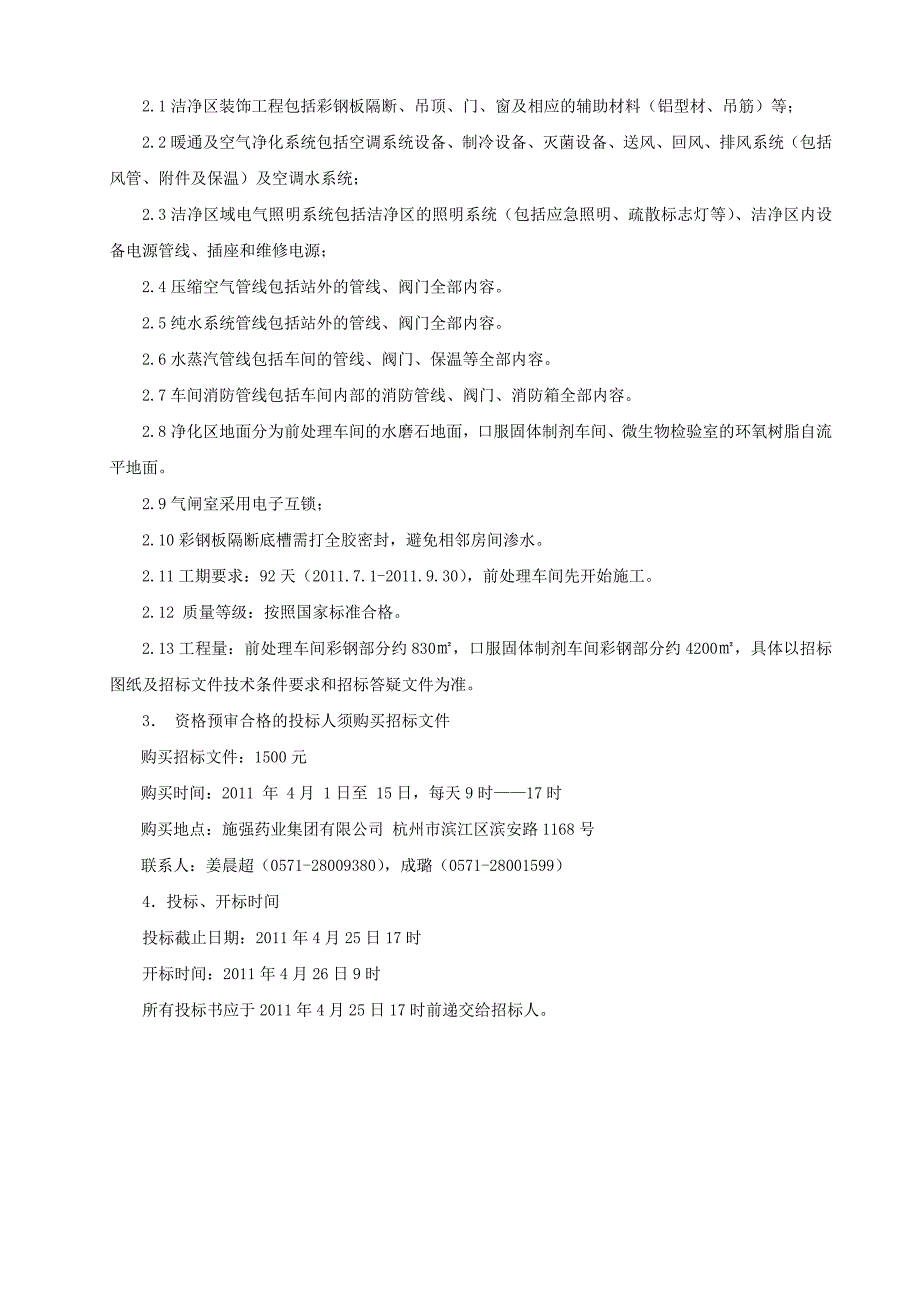 2.1 洁净区装饰工程包括彩钢板隔断、吊顶、门、窗及相应的辅助材料（铝型材、吊筋）等；

2.2 暖通及空气净化系统包括空调系统设备、制冷设备、灭菌设备、送风、回风、排风系统（包括风管、附件及保温）及空调水系统；

2.3 洁净区域电气照明系统包括洁净区的照明系统（包括应急照明、疏散标志灯等）、洁净区内设备电源管线、插座和维修电源；

2.4 压缩空气管线包括站外的管线、阀门全部内容。

2.5 纯水系统管线包括站外的管线、阀门全部内容。

2.6 水蒸汽管线包括车间的管线、阀门、保温等全部内容。

2.7 车间消防管线包括车间内部的消防管线、阀门、消防箱全部内容。

2.8 净化区地面分为前处理车间的水磨石地面，口服固体制剂车间、微生物检验室的环氧树脂自流平地面。

2.9 气闸室采用电子互锁；

2.10 彩钢板隔断底槽需打全胶密封，避免相邻房间渗水。

2.11 工期要求：92 天（2011.7.1-2011.9.30），前处理车间先开始施工。

2.12 质量等级：按照国家标准合格。

2.13 工程量：前处理车间彩钢部分约 830㎡，口服固体制剂车间彩钢部分约 4200㎡，具体以招标图纸及招标文件技术条件要求和招标答疑文件为准。

3. 资格预审合格的投标人须购买招标文件

购买招标文件：1500 元

购买时间：2011 年 4 月 1 日至 15 日，每天 9 时——17 时

购买地点：施强药业集团有限公司 杭州市滨江区滨安路 1168 号

联系人：姜晨超（0571-28009380），成璐（0571-28001599）

4．投标、开标时间

投标截止日期：2011 年 4 月 25 日 17 时

开标时间：2011 年 4 月 26 日 9 时

所有投标书应于 2011 年 4 月 25 日 17 时前递交给招标人。